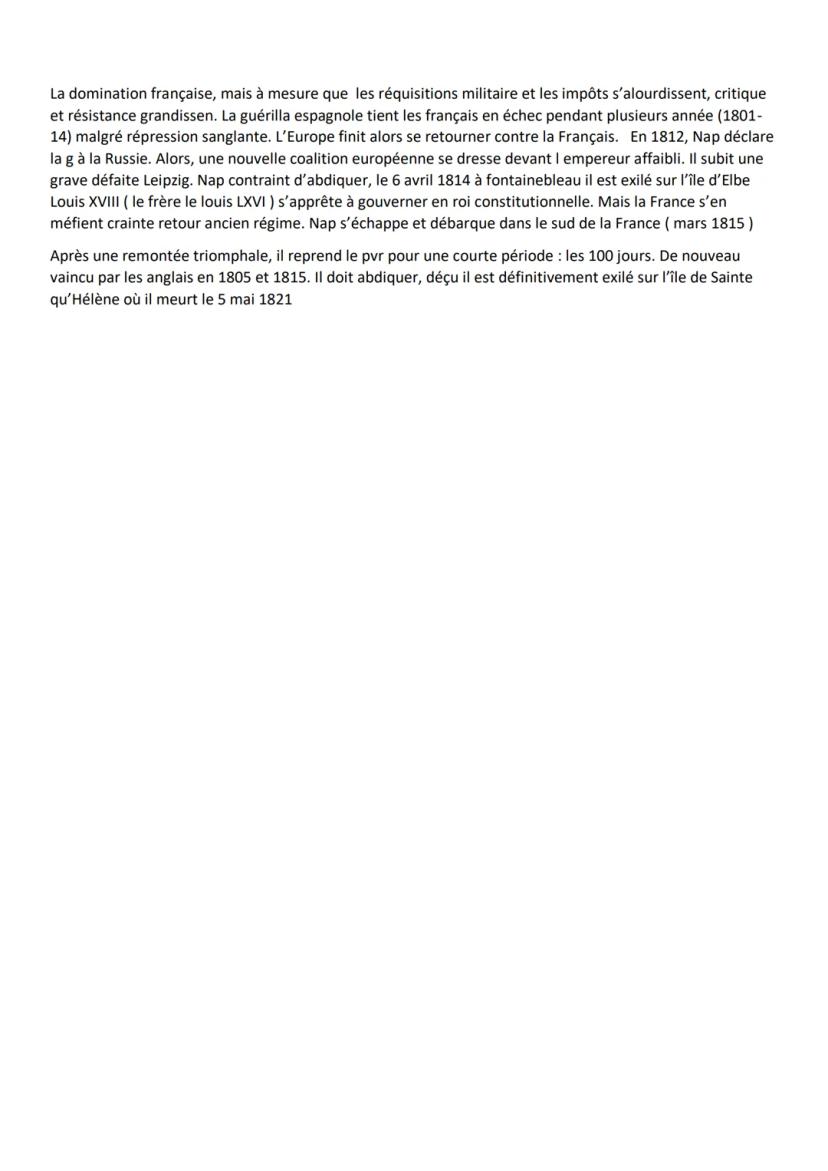 La domination française, mais à mesure que les réquisitions militaire et les impôts s'alourdissent, critique et résistance grandissen. La guérilla espagnole tient les français en échec pendant plusieurs année (1801-14) malgré répression sanglante. L'Europe finit alors se retourner contre la Français. En 1812, Nap déclare la g à la Russie. Alors, une nouvelle coalition européenne se dresse devant l empereur affaibli. Il subit une grave défaite Leipzig. Nap contraint d'abdiquer, le 6 avril 1814 à fontainebleau il est exilé sur l'île d'Elbe Louis XVIII ( le frère le louis LXVI ) s'apprête à gouverner en roi constitutionnelle. Mais la France s'en méfient crainte retour ancien régime. Nap s'échappe et débarque dans le sud de la France ( mars 1815 )

Après une remontée triomphale, il reprend le pvr pour une courte période : les 100 jours. De nouveau vaincu par les anglais en 1805 et 1815. Il doit abdiquer, déçu il est définitivement exilé sur l'île de Sainte qu'Hélène où il meurt le 5 mai 1821